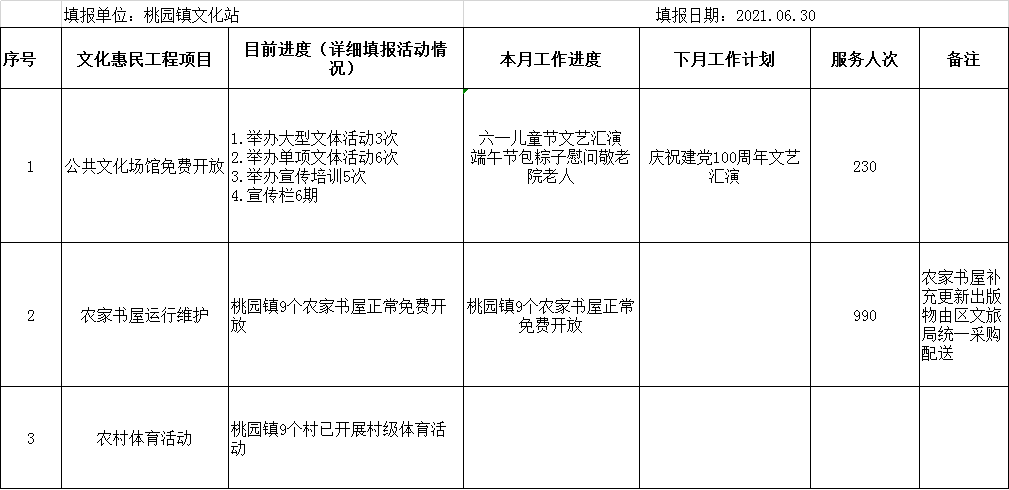 填报单位：桃园镇文化站　　　　　　　　　　　　　　　　　　　　填报日期：2021.06.30

| 序号 | 文化惠民工程项目 | 目前进度（详细填报活动情况） | 本月工作进度 | 下月工作计划 | 服务人次 | 备注 |
|---|---|---|---|---|---|---|
| 1 | 公共文化场馆免费开放 | 1.举办大型文体活动3次 2.举办单项文体活动6次 3.举办宣传培训5次 4.宣传栏6期 | 六一儿童节文艺汇演 端午节包粽子慰问敬老院老人 | 庆祝建党100周年文艺汇演 | 230 | |
| 2 | 农家书屋运行维护 | 桃园镇9个农家书屋正常免费开放 | 桃园镇9个农家书屋正常免费开放 | | 990 | 农家书屋补充更新出版物由区文旅局统一采购配送 |
| 3 | 农村体育活动 | 桃园镇9个村已开展村级体育活动 | | | | |